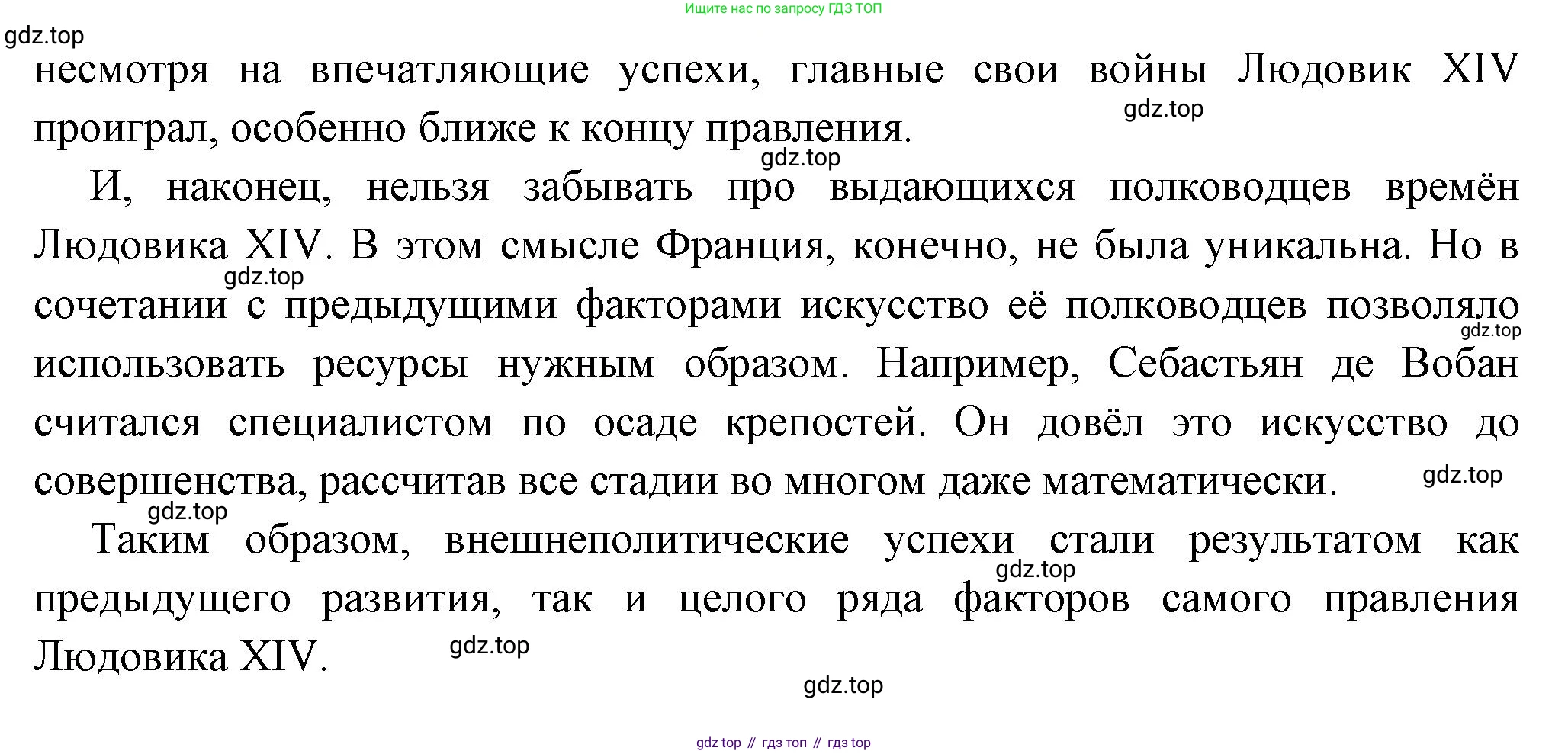 Ищите нас по запросу ГДЗ ТОП

несмотря на впечатляющие успехи, главные свои войны Людовик XIV проиграл, особенно ближе к концу правления.

И, наконец, нельзя забывать про выдающихся полководцев времён Людовика XIV. В этом смысле Франция, конечно, не была уникальна. Но в сочетании с предыдущими факторами искусство её полководцев позволяло использовать ресурсы нужным образом. Например, Себастьян де Вобан считался специалистом по осаде крепостей. Он довёл это искусство до совершенства, рассчитав все стадии во многом даже математически.

Таким образом, внешнеполитические успехи стали результатом как предыдущего развития, так и целого ряда факторов самого правления Людовика XIV.

gdz top // гдз топ // гдз top

gdz.top